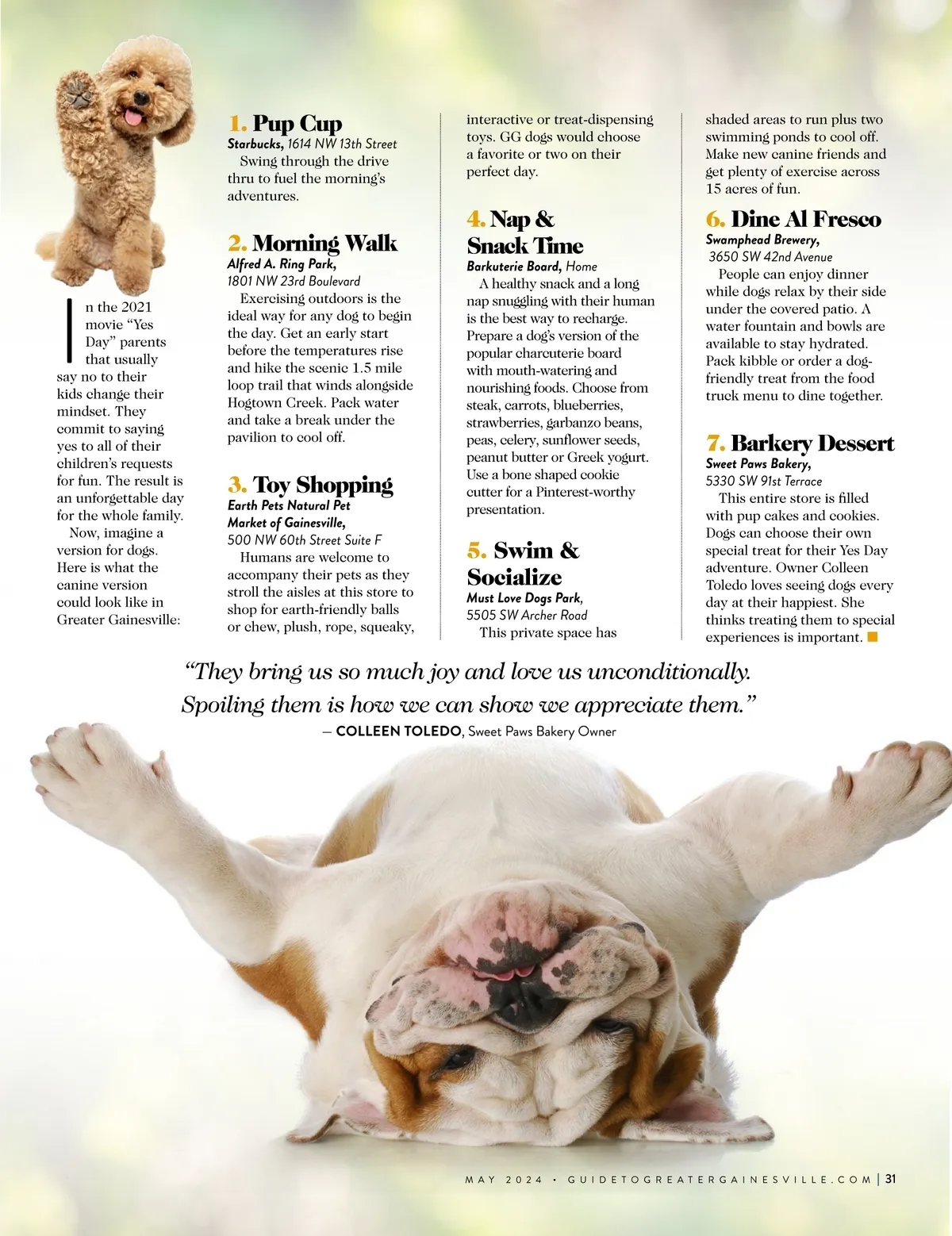 In the 2021 movie “Yes Day” parents that usually say no to their kids change their mindset. They commit to saying yes to all of their children’s requests for fun. The result is an unforgettable day for the whole family.

Now, imagine a version for dogs. Here is what the canine version could look like in Greater Gainesville:

1. Pup Cup
Starbucks, 1614 NW 13th Street
Swing through the drive thru to fuel the morning’s adventures.

2. Morning Walk
Alfred A. Ring Park, 1801 NW 23rd Boulevard
Exercising outdoors is the ideal way for any dog to begin the day. Get an early start before the temperatures rise and hike the scenic 1.5 mile loop trail that winds alongside Hogtown Creek. Pack water and take a break under the pavilion to cool off.

3. Toy Shopping
Earth Pets Natural Pet Market of Gainesville, 500 NW 60th Street Suite F
Humans are welcome to accompany their pets as they stroll the aisles at this store to shop for earth-friendly balls or chew, plush, rope, squeaky, interactive or treat-dispensing toys. GG dogs would choose a favorite or two on their perfect day.

4. Nap & Snack Time
Barkuterie Board, Home
A healthy snack and a long nap snuggling with their human is the best way to recharge. Prepare a dog’s version of the popular charcuterie board with mouth-watering and nourishing foods. Choose from steak, carrots, blueberries, strawberries, garbanzo beans, peas, celery, sunflower seeds, peanut butter or Greek yogurt. Use a bone shaped cookie cutter for a Pinterest-worthy presentation.

5. Swim & Socialize
Must Love Dogs Park, 5505 SW Archer Road
This private space has shaded areas to run plus two swimming ponds to cool off. Make new canine friends and get plenty of exercise across 15 acres of fun.

6. Dine Al Fresco
Swamphead Brewery, 3650 SW 42nd Avenue
People can enjoy dinner while dogs relax by their side under the covered patio. A water fountain and bowls are available to stay hydrated. Pack kibble or order a dog-friendly treat from the food truck menu to dine together.

7. Barkery Dessert
Sweet Paws Bakery, 5330 SW 91st Terrace
This entire store is filled with pup cakes and cookies. Dogs can choose their own special treat for their Yes Day adventure. Owner Colleen Toledo loves seeing dogs every day at their happiest. She thinks treating them to special experiences is important.

“They bring us so much joy and love us unconditionally. Spoiling them is how we can show we appreciate them.”
— COLLEEN TOLEDO, Sweet Paws Bakery Owner

MAY 2024 • GUIDETOGREATERGAINESVILLE.COM | 31